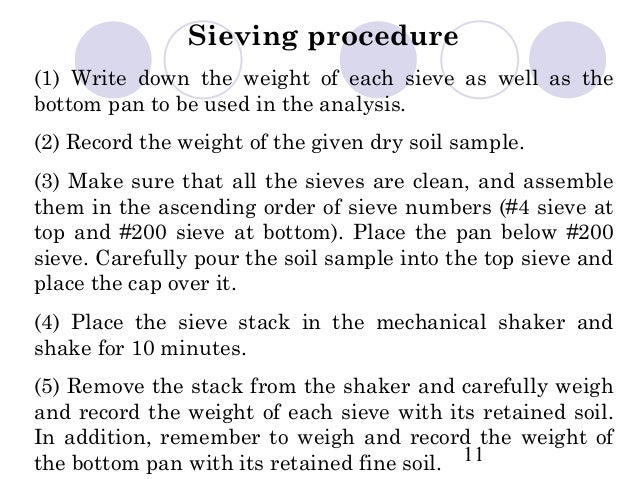 Sieving procedure

(1) Write down the weight of each sieve as well as the bottom pan to be used in the analysis.

(2) Record the weight of the given dry soil sample.

(3) Make sure that all the sieves are clean, and assemble them in the ascending order of sieve numbers (#4 sieve at top and #200 sieve at bottom). Place the pan below #200 sieve. Carefully pour the soil sample into the top sieve and place the cap over it.

(4) Place the sieve stack in the mechanical shaker and shake for 10 minutes.

(5) Remove the stack from the shaker and carefully weigh and record the weight of each sieve with its retained soil. In addition, remember to weigh and record the weight of the bottom pan with its retained fine soil.

11